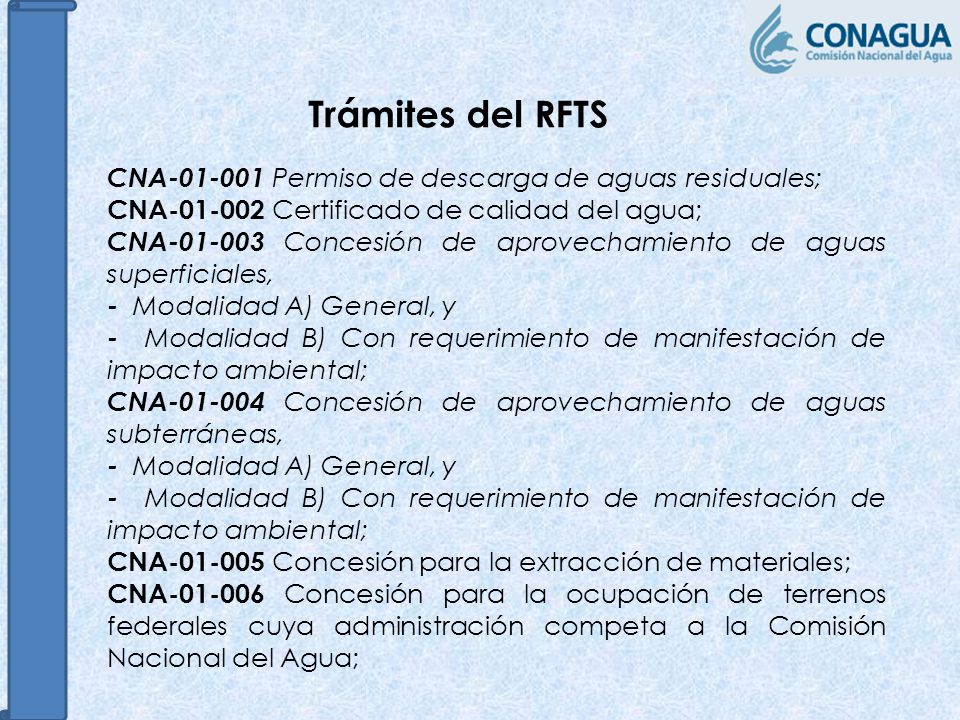 CONAGUA
Comisión Nacional del Agua

Trámites del RFTS

CNA-01-001 Permiso de descarga de aguas residuales;
CNA-01-002 Certificado de calidad del agua;
CNA-01-003 Concesión de aprovechamiento de aguas superficiales,
- Modalidad A) General, y
- Modalidad B) Con requerimiento de manifestación de impacto ambiental;
CNA-01-004 Concesión de aprovechamiento de aguas subterráneas,
- Modalidad A) General, y
- Modalidad B) Con requerimiento de manifestación de impacto ambiental;
CNA-01-005 Concesión para la extracción de materiales;
CNA-01-006 Concesión para la ocupación de terrenos federales cuya administración competa a la Comisión Nacional del Agua;